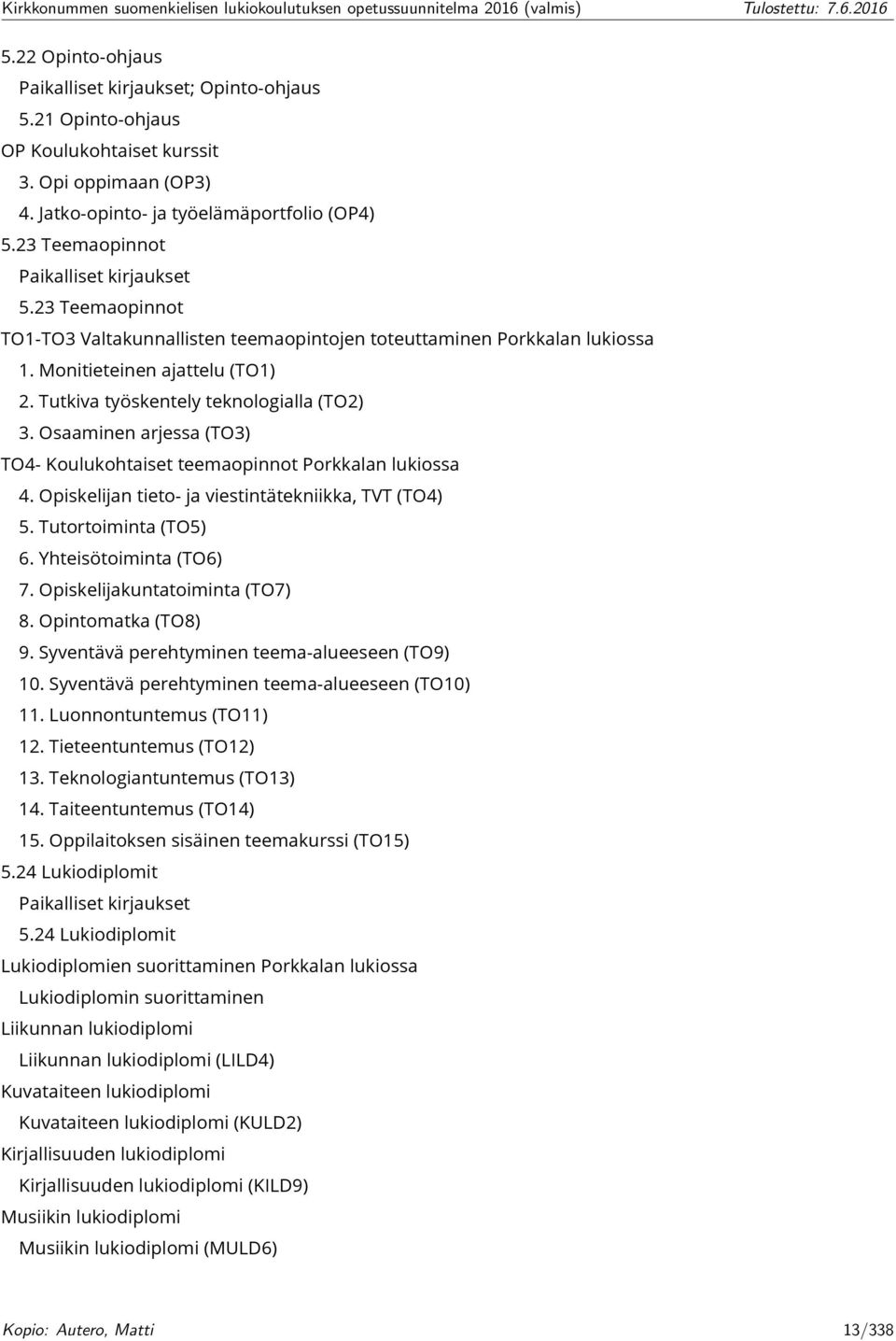 Kirkkonummen suomenkielisen lukiokoulutuksen opetussuunnitelma 2016 (valmis) Tulostettu: 7.6.2016

5.22 Opinto-ohjaus
Paikalliset kirjaukset; Opinto-ohjaus
5.21 Opinto-ohjaus
OP Koulukohtaiset kurssit
3. Opi oppimaan (OP3)
4. Jatko-opinto- ja työelämäportfolio (OP4)
5.23 Teemaopinnot
Paikalliset kirjaukset
5.23 Teemaopinnot
TO1-TO3 Valtakunnallisten teemaopintojen toteuttaminen Porkkalan lukiossa
1. Monitieteinen ajattelu (TO1)
2. Tutkiva työskentely teknologialla (TO2)
3. Osaaminen arjessa (TO3)
TO4- Koulukohtaiset teemaopinnot Porkkalan lukiossa
4. Opiskelijan tieto- ja viestintätekniikka, TVT (TO4)
5. Tutortoiminta (TO5)
6. Yhteisötoiminta (TO6)
7. Opiskelijakuntatoiminta (TO7)
8. Opintomatka (TO8)
9. Syventävä perehtyminen teema-alueeseen (TO9)
10. Syventävä perehtyminen teema-alueeseen (TO10)
11. Luonnontuntemus (TO11)
12. Tieteentuntemus (TO12)
13. Teknologiantuntemus (TO13)
14. Taiteentuntemus (TO14)
15. Oppilaitoksen sisäinen teemakurssi (TO15)
5.24 Lukiodiplomit
Paikalliset kirjaukset
5.24 Lukiodiplomit
Lukiodiplomien suorittaminen Porkkalan lukiossa
Lukiodiplomin suorittaminen
Liikunnan lukiodiplomi
Liikunnan lukiodiplomi (LILD4)
Kuvataiteen lukiodiplomi
Kuvataiteen lukiodiplomi (KULD2)
Kirjallisuuden lukiodiplomi
Kirjallisuuden lukiodiplomi (KILD9)
Musiikin lukiodiplomi
Musiikin lukiodiplomi (MULD6)

Kopio: Autero, Matti 13/338